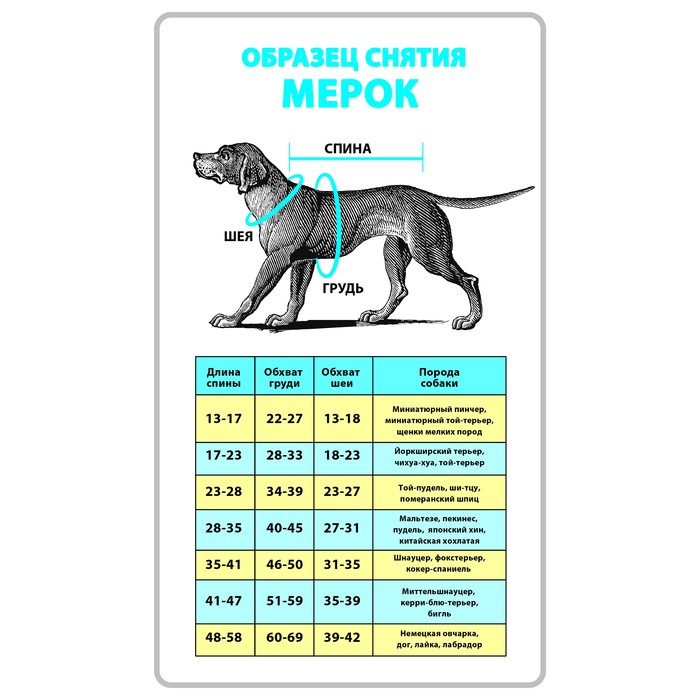 ОБРАЗЕЦ СНЯТИЯ
МЕРОК

СПИНА

ШЕЯ

ГРУДЬ

| Длина спины | Обхват груди | Обхват шеи | Порода собаки |
|---|---|---|---|
| 13-17 | 22-27 | 13-18 | Миниатюрный пинчер, миниатюрный той-терьер, щенки мелких пород |
| 17-23 | 28-33 | 18-23 | Йоркширский терьер, чихуа-хуа, той-терьер |
| 23-28 | 34-39 | 23-27 | Той-пудель, ши-тцу, померанский шпиц |
| 28-35 | 40-45 | 27-31 | Мальтезе, пекинес, пудель, японский хин, китайская хохлатая |
| 35-41 | 46-50 | 31-35 | Шнауцер, фокстерьер, кокер-спаниель |
| 41-47 | 51-59 | 35-39 | Миттельшнауцер, керри-блю-терьер, бигль |
| 48-58 | 60-69 | 39-42 | Немецкая овчарка, дог, лайка, лабрадор |